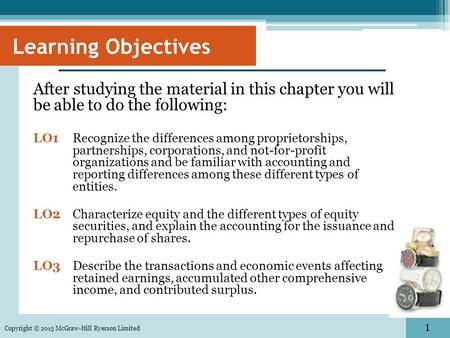 Learning Objectives

After studying the material in this chapter you will be able to do the following:

LO1 Recognize the differences among proprietorships, partnerships, corporations, and not-for-profit organizations and be familiar with accounting and reporting differences among these different types of entities.

LO2 Characterize equity and the different types of equity securities, and explain the accounting for the issuance and repurchase of shares.

LO3 Describe the transactions and economic events affecting retained earnings, accumulated other comprehensive income, and contributed surplus.

Copyright © 2013 McGraw-Hill Ryerson Limited

1